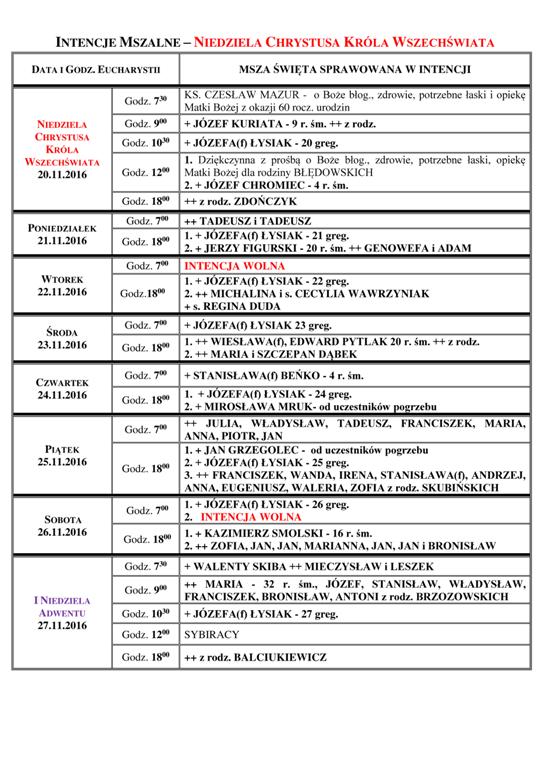 INTENCJE MSZALNE – NIEDZIELA CHRYSTUSA KRÓLA WSZECHŚWIATA

| DATA I GODZ. EUCHARYSTII | | MSZA ŚWIĘTA SPRAWOWANA W INTENCJI |
|---|---|---|
| NIEDZIELA CHRYSTUSA KRÓLA WSZECHŚWIATA 20.11.2016 | Godz. $7^{30}$ | KS. CZESŁAW MAZUR - o Boże błog., zdrowie, potrzebne łaski i opiekę Matki Bożej z okazji 60 rocz. urodzin |
| | Godz. $9^{00}$ | + JÓZEF KURIATA - 9 r. śm. ++ z rodz. |
| | Godz. $10^{30}$ | + JÓZEFA(f) ŁYSIAK - 20 greg. |
| | Godz. $12^{00}$ | 1. Dziękczynna z prośbą o Boże błog., zdrowie, potrzebne łaski, opiekę Matki Bożej dla rodziny BŁĘDOWSKICH 2. + JÓZEF CHROMIEC - 4 r. śm. |
| | Godz. $18^{00}$ | ++ z rodz. ZDOŃCZYK |
| PONIEDZIAŁEK 21.11.2016 | Godz. $7^{00}$ | ++ TADEUSZ i TADEUSZ |
| | Godz. $18^{00}$ | 1. + JÓZEFA(f) ŁYSIAK - 21 greg. 2. + JERZY FIGURSKI - 20 r. śm. ++ GENOWEFA i ADAM |
| WTOREK 22.11.2016 | Godz. $7^{00}$ | INTENCJA WOLNA |
| | Godz.$18^{00}$ | 1. + JÓZEFA(f) ŁYSIAK - 22 greg. 2. ++ MICHALINA i s. CECYLIA WAWRZYNIAK + s. REGINA DUDA |
| ŚRODA 23.11.2016 | Godz. $7^{00}$ | + JÓZEFA(f) ŁYSIAK 23 greg. |
| | Godz. $18^{00}$ | 1. ++ WIESŁAWA(f), EDWARD PYTLAK 20 r. śm. ++ z rodz. 2. ++ MARIA i SZCZEPAN DĄBEK |
| CZWARTEK 24.11.2016 | Godz. $7^{00}$ | + STANISŁAWA(f) BEŃKO - 4 r. śm. |
| | Godz. $18^{00}$ | 1. + JÓZEFA(f) ŁYSIAK - 24 greg. 2. + MIROSŁAWA MRUK- od uczestników pogrzebu |
| PIĄTEK 25.11.2016 | Godz. $7^{00}$ | ++ JULIA, WŁADYSŁAW, TADEUSZ, FRANCISZEK, MARIA, ANNA, PIOTR, JAN |
| | Godz. $18^{00}$ | 1. + JAN GRZEGOLEC - od uczestników pogrzebu 2. + JÓZEFA(f) ŁYSIAK - 25 greg. 3. ++ FRANCISZEK, WANDA, IRENA, STANISŁAWA(f), ANDRZEJ, ANNA, EUGENIUSZ, WALERIA, ZOFIA z rodz. SKUBIŃSKICH |
| SOBOTA 26.11.2016 | Godz. $7^{00}$ | 1. + JÓZEFA(f) ŁYSIAK - 26 greg. 2. INTENCJA WOLNA |
| | Godz. $18^{00}$ | 1. + KAZIMIERZ SMOLSKI - 16 r. śm. 2. ++ ZOFIA, JAN, JAN, MARIANNA, JAN, JAN i BRONISŁAW |
| I NIEDZIELA ADWENTU 27.11.2016 | Godz. $7^{30}$ | + WALENTY SKIBA ++ MIECZYSŁAW i LESZEK |
| | Godz. $9^{00}$ | ++ MARIA - 32 r. śm., JÓZEF, STANISŁAW, WŁADYSŁAW, FRANCISZEK, BRONISŁAW, ANTONI z rodz. BRZOZOWSKICH |
| | Godz. $10^{30}$ | + JÓZEFA(f) ŁYSIAK - 27 greg. |
| | Godz. $12^{00}$ | SYBIRACY |
| | Godz. $18^{00}$ | ++ z rodz. BALCIUKIEWICZ |